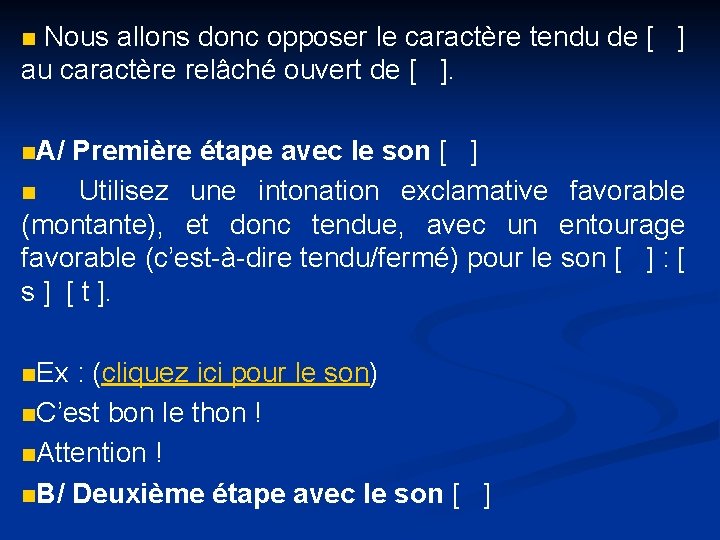 Nous allons donc opposer le caractère tendu de [ ] au caractère relâché ouvert de [ ].

A/ Première étape avec le son [ ]

Utilisez une intonation exclamative favorable (montante), et donc tendue, avec un entourage favorable (c'est-à-dire tendu/fermé) pour le son [ ] : [ s ] [ t ].

Ex : (cliquez ici pour le son)

C'est bon le thon !

Attention !

B/ Deuxième étape avec le son [ ]